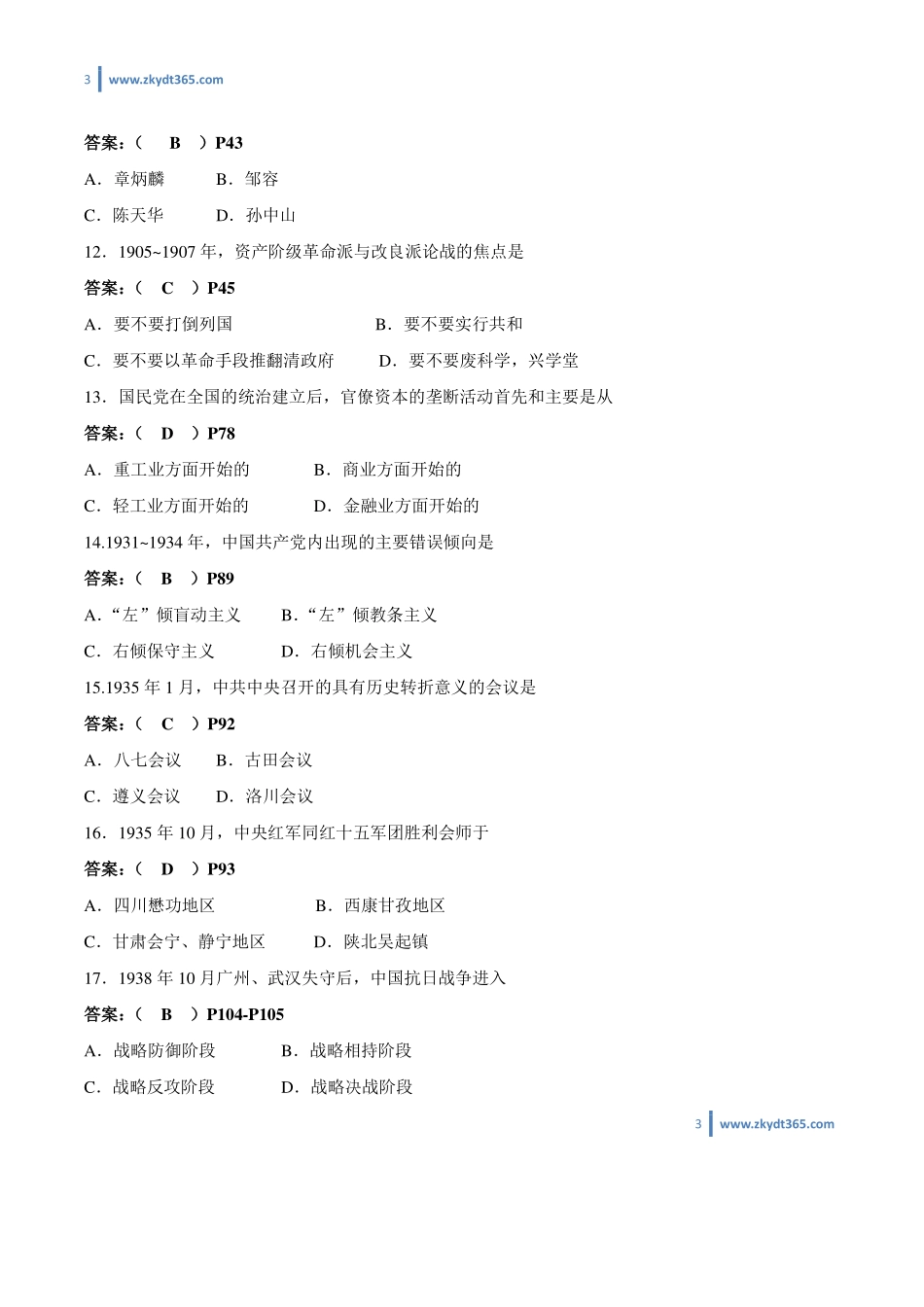 3 www.zkydt365.com

答案：（ B ）P43

A．章炳麟 B．邹容

C．陈天华 D．孙中山

12．1905~1907 年，资产阶级革命派与改良派论战的焦点是

答案：（ C ）P45

A．要不要打倒列国 B．要不要实行共和

C．要不要以革命手段推翻清政府 D．要不要废科学，兴学堂

13．国民党在全国的统治建立后，官僚资本的垄断活动首先和主要是从

答案：（ D ）P78

A．重工业方面开始的 B．商业方面开始的

C．轻工业方面开始的 D．金融业方面开始的

14.1931~1934 年，中国共产党内出现的主要错误倾向是

答案：（ B ）P89

A．“左”倾盲动主义 B．“左”倾教条主义

C．右倾保守主义 D．右倾机会主义

15.1935 年 1 月，中共中央召开的具有历史转折意义的会议是

答案：（ C ）P92

A．八七会议 B．古田会议

C．遵义会议 D．洛川会议

16．1935 年 10 月，中央红军同红十五军团胜利会师于

答案：（ D ）P93

A．四川懋功地区 B．西康甘孜地区

C．甘肃会宁、静宁地区 D．陕北吴起镇

17．1938 年 10 月广州、武汉失守后，中国抗日战争进入

答案：（ B ）P104-P105

A．战略防御阶段 B．战略相持阶段

C．战略反攻阶段 D．战略决战阶段

3 www.zkydt365.com